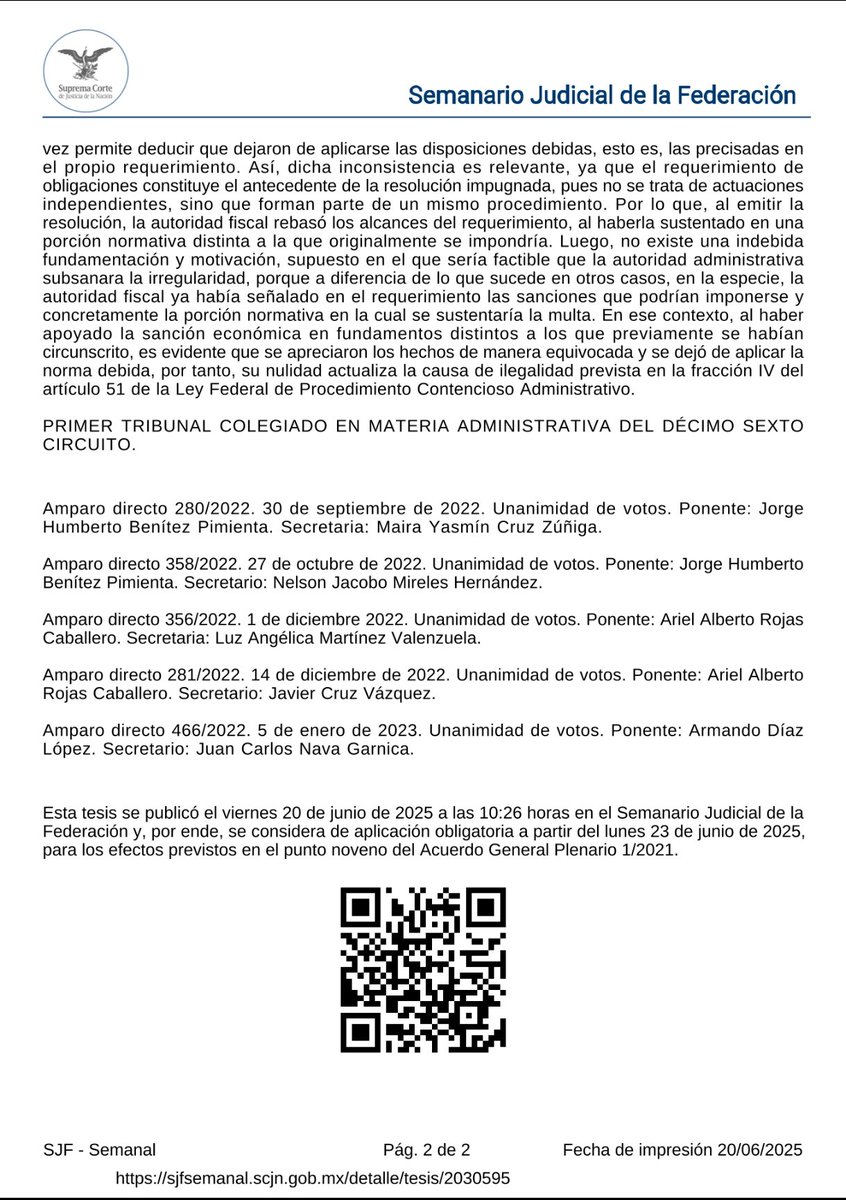 Suprema Corte de Justicia de la Nación

Semanario Judicial de la Federación

vez permite deducir que dejaron de aplicarse las disposiciones debidas, esto es, las precisadas en el propio requerimiento. Así, dicha inconsistencia es relevante, ya que el requerimiento de obligaciones constituye el antecedente de la resolución impugnada, pues no se trata de actuaciones independientes, sino que forman parte de un mismo procedimiento. Por lo que, al emitir la resolución, la autoridad fiscal rebasó los alcances del requerimiento, al haberla sustentado en una porción normativa distinta a la que originalmente se impondría. Luego, no existe una indebida fundamentación y motivación, supuesto en el que sería factible que la autoridad administrativa subsanara la irregularidad, porque a diferencia de lo que sucede en otros casos, en la especie, la autoridad fiscal ya había señalado en el requerimiento las sanciones que podrían imponerse y concretamente la porción normativa en la cual se sustentaría la multa. En ese contexto, al haber apoyado la sanción económica en fundamentos distintos a los que previamente se habían circunscrito, es evidente que se apreciaron los hechos de manera equivocada y se dejó de aplicar la norma debida, por tanto, su nulidad actualiza la causa de ilegalidad prevista en la fracción IV del artículo 51 de la Ley Federal de Procedimiento Contencioso Administrativo.

PRIMER TRIBUNAL COLEGIADO EN MATERIA ADMINISTRATIVA DEL DÉCIMO SEXTO CIRCUITO.

Amparo directo 280/2022. 30 de septiembre de 2022. Unanimidad de votos. Ponente: Jorge Humberto Benítez Pimienta. Secretaria: Maira Yasmín Cruz Zúñiga.

Amparo directo 358/2022. 27 de octubre de 2022. Unanimidad de votos. Ponente: Jorge Humberto Benítez Pimienta. Secretario: Nelson Jacobo Mireles Hernández.

Amparo directo 356/2022. 1 de diciembre 2022. Unanimidad de votos. Ponente: Ariel Alberto Rojas Caballero. Secretaria: Luz Angélica Martínez Valenzuela.

Amparo directo 281/2022. 14 de diciembre de 2022. Unanimidad de votos. Ponente: Ariel Alberto Rojas Caballero. Secretario: Javier Cruz Vázquez.

Amparo directo 466/2022. 5 de enero de 2023. Unanimidad de votos. Ponente: Armando Díaz López. Secretario: Juan Carlos Nava Garnica.

Esta tesis se publicó el viernes 20 de junio de 2025 a las 10:26 horas en el Semanario Judicial de la Federación y, por ende, se considera de aplicación obligatoria a partir del lunes 23 de junio de 2025, para los efectos previstos en el punto noveno del Acuerdo General Plenario 1/2021.

SJF - Semanal Pág. 2 de 2 Fecha de impresión 20/06/2025

https://sjfsemanal.scjn.gob.mx/detalle/tesis/2030595